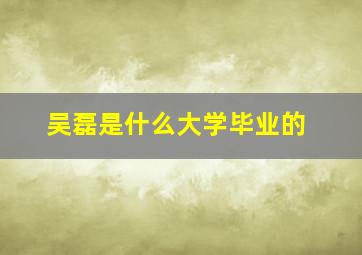 吴磊是什么大学毕业的